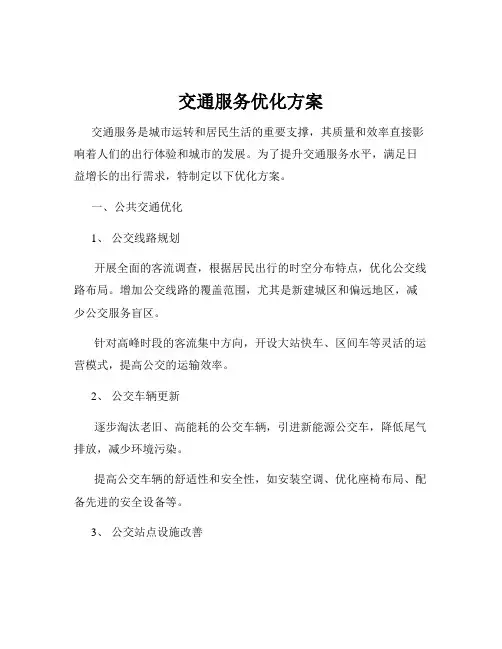 交通服务优化方案

交通服务是城市运转和居民生活的重要支撑，其质量和效率直接影响着人们的出行体验和城市的发展。为了提升交通服务水平，满足日益增长的出行需求，特制定以下优化方案。

一、公共交通优化

1、公交线路规划

开展全面的客流调查，根据居民出行的时空分布特点，优化公交线路布局。增加公交线路的覆盖范围，尤其是新建城区和偏远地区，减少公交服务盲区。

针对高峰时段的客流集中方向，开设大站快车、区间车等灵活的运营模式，提高公交的运输效率。

2、公交车辆更新

逐步淘汰老旧、高能耗的公交车辆，引进新能源公交车，降低尾气排放，减少环境污染。

提高公交车辆的舒适性和安全性，如安装空调、优化座椅布局、配备先进的安全设备等。

3、公交站点设施改善